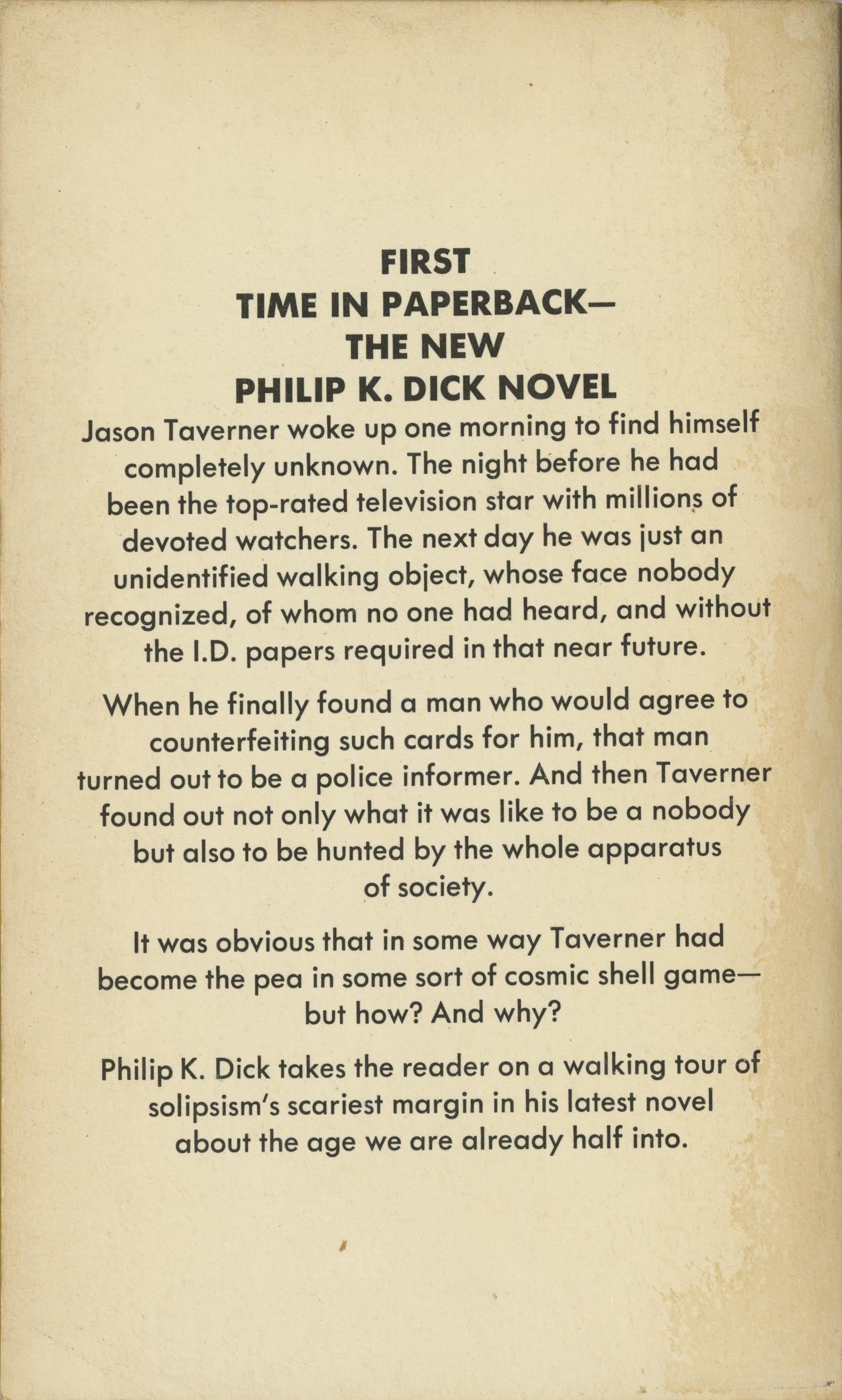 FIRST
TIME IN PAPERBACK—
THE NEW
PHILIP K. DICK NOVEL

Jason Taverner woke up one morning to find himself completely unknown. The night before he had been the top-rated television star with millions of devoted watchers. The next day he was just an unidentified walking object, whose face nobody recognized, of whom no one had heard, and without the I.D. papers required in that near future.

When he finally found a man who would agree to counterfeiting such cards for him, that man turned out to be a police informer. And then Taverner found out not only what it was like to be a nobody but also to be hunted by the whole apparatus of society.

It was obvious that in some way Taverner had become the pea in some sort of cosmic shell game—but how? And why?

Philip K. Dick takes the reader on a walking tour of solipsism's scariest margin in his latest novel about the age we are already half into.